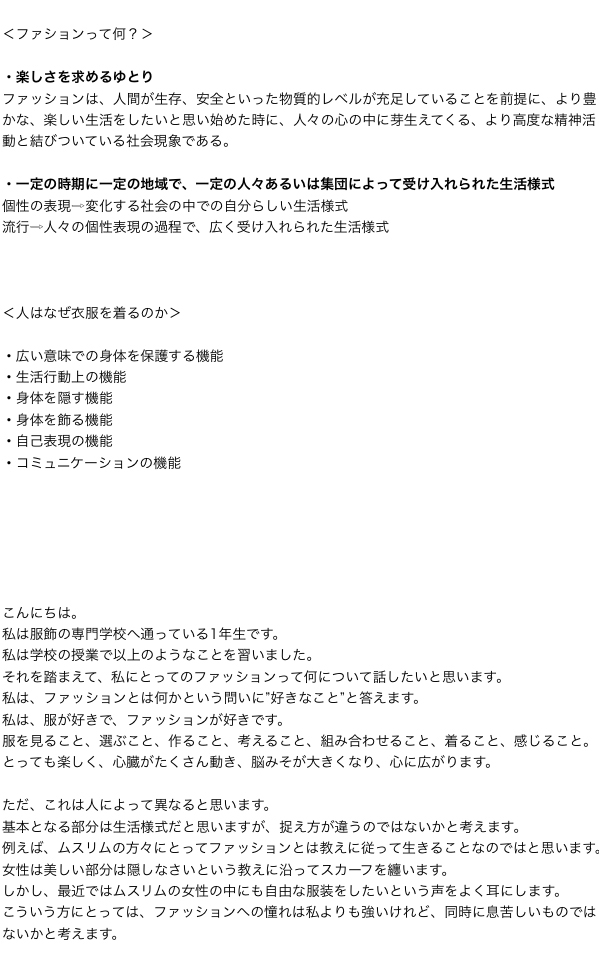 ＜ファションって何？＞

・楽しさを求めるゆとり
ファッションは、人間が生存、安全といった物質的レベルが充足していることを前提に、より豊かな、楽しい生活をしたいと思い始めた時に、人々の心の中に芽生えてくる、より高度な精神活動と結びついている社会現象である。

・一定の時期に一定の地域で、一定の人々あるいは集団によって受け入れられた生活様式
個性の表現→変化する社会の中での自分らしい生活様式
流行→人々の個性表現の過程で、広く受け入れられた生活様式

＜人はなぜ衣服を着るのか＞

・広い意味での身体を保護する機能
・生活行動上の機能
・身体を隠す機能
・身体を飾る機能
・自己表現の機能
・コミュニケーションの機能

こんにちは。
私は服飾の専門学校へ通っている1年生です。
私は学校の授業で以上のようなことを習いました。
それを踏まえて、私にとってのファッションって何について話したいと思います。
私は、ファッションとは何かという問いに"好きなこと"と答えます。
私は、服が好きで、ファッションが好きです。
服を見ること、選ぶこと、作ること、考えること、組み合わせること、着ること、感じること。
とっても楽しく、心臓がたくさん動き、脳みそが大きくなり、心に広がります。

ただ、これは人によって異なると思います。
基本となる部分は生活様式だと思いますが、捉え方が違うのではないかと考えます。
例えば、ムスリムの方々にとってファッションとは教えに従って生きることなのではと思います。
女性は美しい部分は隠しなさいという教えに沿ってスカーフを纏います。
しかし、最近ではムスリムの女性の中にも自由な服装をしたいという声をよく耳にします。
こういう方にとっては、ファッションへの憧れは私よりも強いけれど、同時に息苦しいものではないかと考えます。